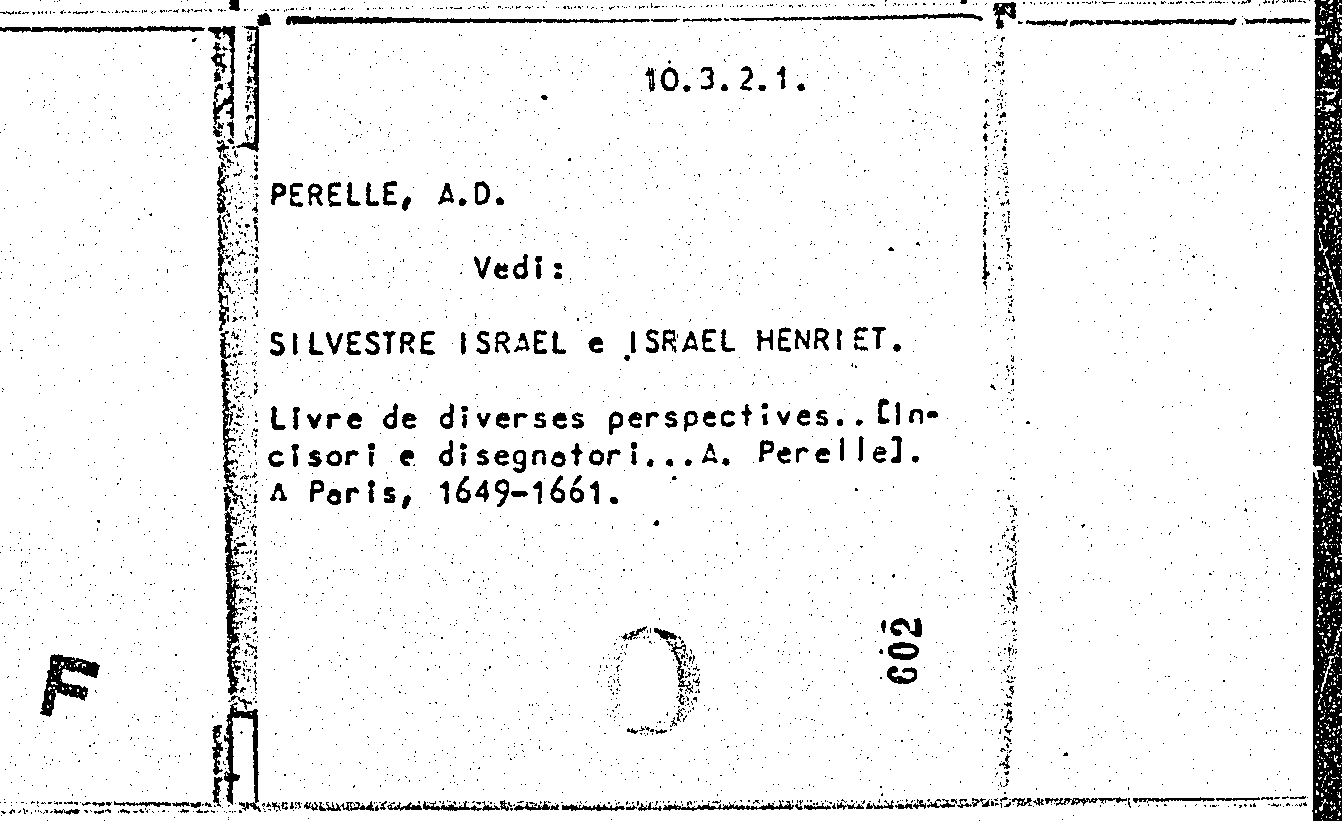 10.3.2.1.

PERELLE, A.D.

Vedi:

SILVESTRE ISRAEL e ISRAEL HENRIET.

Livre de diverses perspectives..[Incisori e disegnatori...A. Perelle]. A Paris, 1649-1661.

602